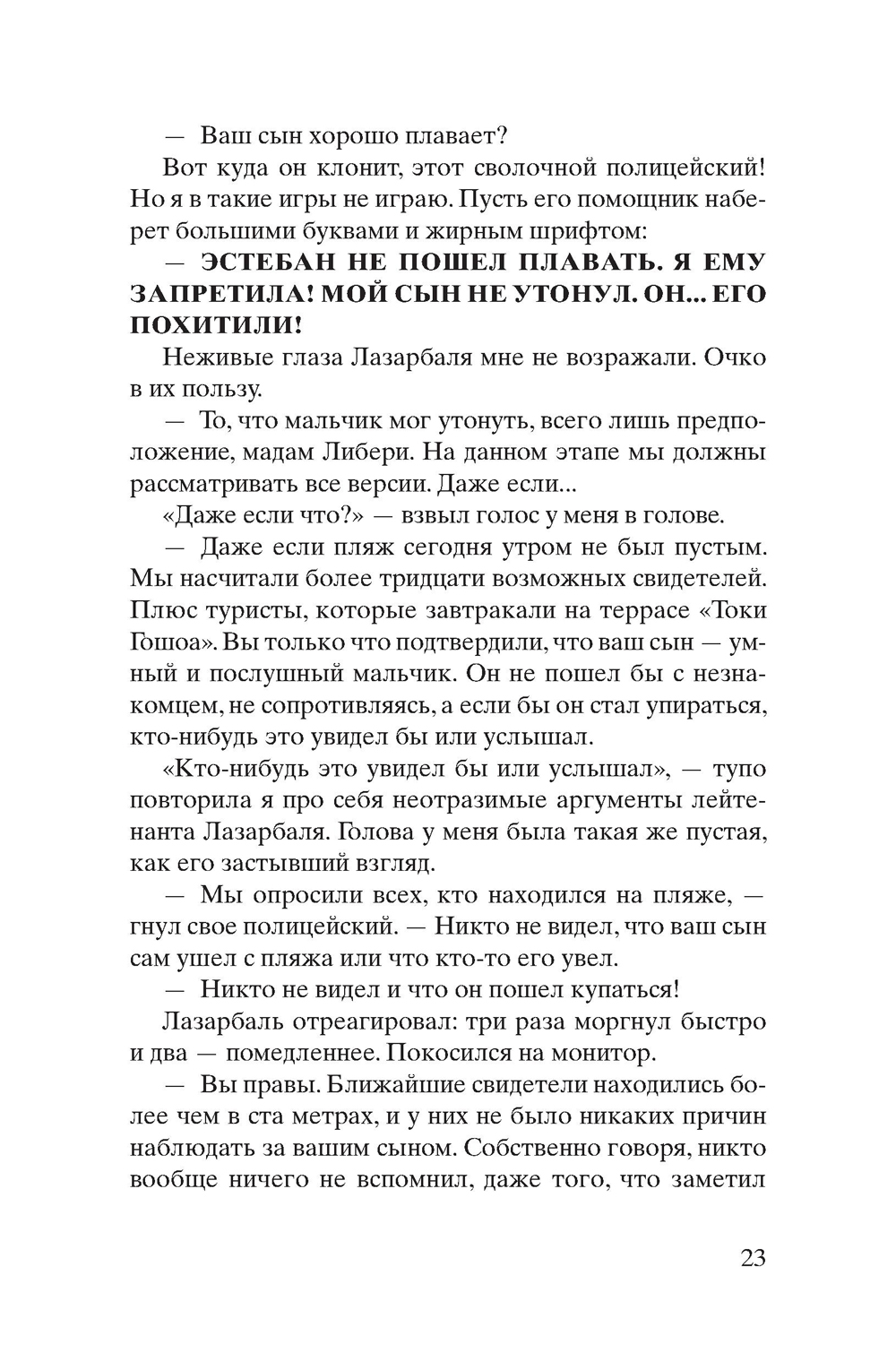 — Ваш сын хорошо плавает?

Вот куда он клонит, этот сволочной полицейский! Но я в такие игры не играю. Пусть его помощник наберет большими буквами и жирным шрифтом:

— ЭСТЕБАН НЕ ПОШЕЛ ПЛАВАТЬ. Я ЕМУ ЗАПРЕТИЛА! МОЙ СЫН НЕ УТОНУЛ. ОН... ЕГО ПОХИТИЛИ!

Неживые глаза Лазарбаля мне не возражали. Очко в их пользу.

— То, что мальчик мог утонуть, всего лишь предположение, мадам Либери. На данном этапе мы должны рассматривать все версии. Даже если...

«Даже если что?» — взвыл голос у меня в голове.

— Даже если пляж сегодня утром не был пустым. Мы насчитали более тридцати возможных свидетелей. Плюс туристы, которые завтракали на террасе «Токи Гошоа». Вы только что подтвердили, что ваш сын — умный и послушный мальчик. Он не пошел бы с незнакомцем, не сопротивляясь, а если бы он стал упираться, кто-нибудь это увидел бы или услышал.

«Кто-нибудь это увидел бы или услышал», — тупо повторила я про себя неотразимые аргументы лейтенанта Лазарбаля. Голова у меня была такая же пустая, как его застывший взгляд.

— Мы опросили всех, кто находился на пляже, — гнул свое полицейский. — Никто не видел, что ваш сын сам ушел с пляжа или что кто-то его увел.

— Никто не видел и что он пошел купаться!

Лазарбаль отреагировал: три раза моргнул быстро и два — помедленнее. Покосился на монитор.

— Вы правы. Ближайшие свидетели находились более чем в ста метрах, и у них не было никаких причин наблюдать за вашим сыном. Собственно говоря, никто вообще ничего не вспомнил, даже того, что заметил

23